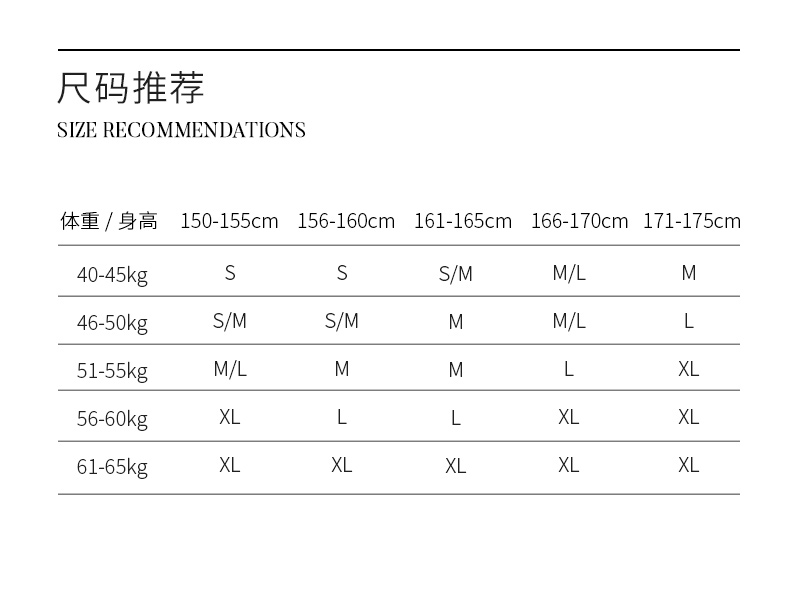 尺码推荐
SIZE RECOMMENDATIONS

| 体重 / 身高 | 150-155cm | 156-160cm | 161-165cm | 166-170cm | 171-175cm |
|---|---|---|---|---|---|
| 40-45kg | S | S | S/M | M/L | M |
| 46-50kg | S/M | S/M | M | M/L | L |
| 51-55kg | M/L | M | M | L | XL |
| 56-60kg | XL | L | L | XL | XL |
| 61-65kg | XL | XL | XL | XL | XL |